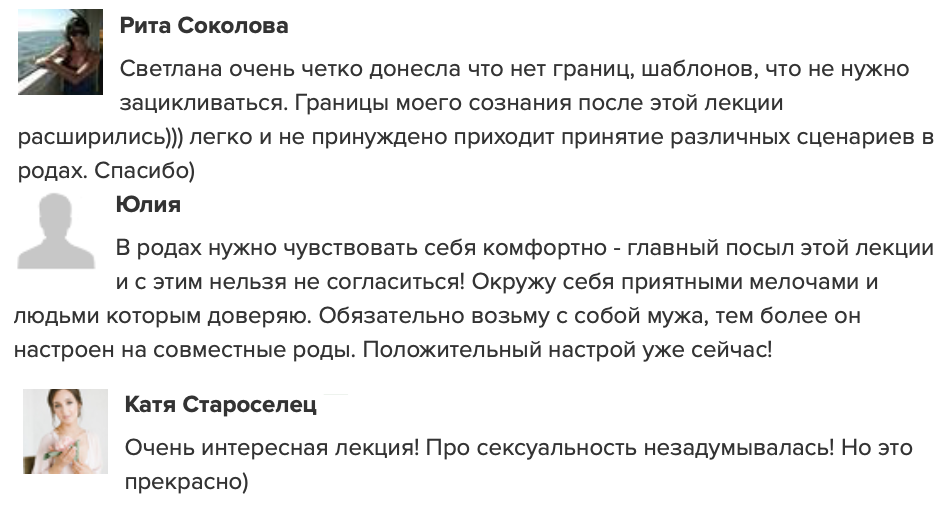 Рита Соколова

Светлана очень четко донесла что нет границ, шаблонов, что не нужно зацикливаться. Границы моего сознания после этой лекции расширились))) легко и не принуждено приходит принятие различных сценариев в родах. Спасибо)

Юлия

В родах нужно чувствовать себя комфортно - главный посыл этой лекции и с этим нельзя не согласиться! Окружу себя приятными мелочами и людьми которым доверяю. Обязательно возьму с собой мужа, тем более он настроен на совместные роды. Положительный настрой уже сейчас!

Катя Староселец

Очень интересная лекция! Про сексуальность незадумывалась! Но это прекрасно)